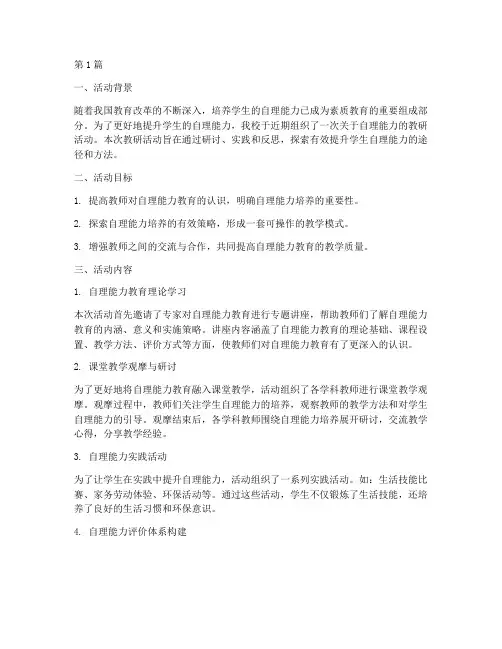 第1篇

一、活动背景

随着我国教育改革的不断深入，培养学生的自理能力已成为素质教育的重要组成部分。为了更好地提升学生的自理能力，我校于近期组织了一次关于自理能力的教研活动。本次教研活动旨在通过研讨、实践和反思，探索有效提升学生自理能力的途径和方法。

二、活动目标

1. 提高教师对自理能力教育的认识，明确自理能力培养的重要性。

2. 探索自理能力培养的有效策略，形成一套可操作的教学模式。

3. 增强教师之间的交流与合作，共同提高自理能力教育的教学质量。

三、活动内容

1. 自理能力教育理论学习

本次活动首先邀请了专家对自理能力教育进行专题讲座，帮助教师们了解自理能力教育的内涵、意义和实施策略。讲座内容涵盖了自理能力教育的理论基础、课程设置、教学方法、评价方式等方面，使教师们对自理能力教育有了更深入的认识。

2. 课堂教学观摩与研讨

为了更好地将自理能力教育融入课堂教学，活动组织了各学科教师进行课堂教学观摩。观摩过程中，教师们关注学生自理能力的培养，观察教师的教学方法和对学生自理能力的引导。观摩结束后，各学科教师围绕自理能力培养展开研讨，交流教学心得，分享教学经验。

3. 自理能力实践活动

为了让学生在实践中提升自理能力，活动组织了一系列实践活动。如：生活技能比赛、家务劳动体验、环保活动等。通过这些活动，学生不仅锻炼了生活技能，还培养了良好的生活习惯和环保意识。

4. 自理能力评价体系构建